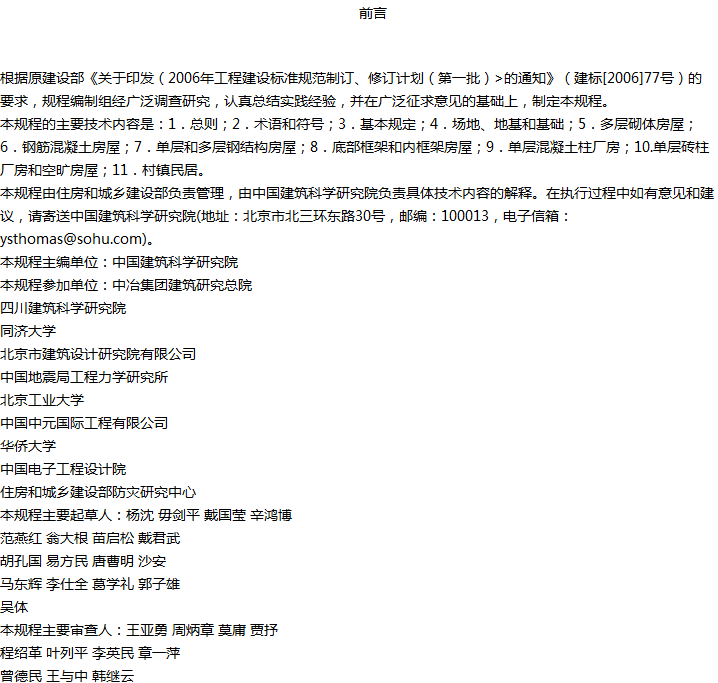 前言

根据原建设部《关于印发（2006年工程建设标准规范制订、修订计划（第一批）>的通知》（建标[2006]77号）的要求，规程编制组经广泛调查研究，认真总结实践经验，并在广泛征求意见的基础上，制定本规程。
本规程的主要技术内容是：1．总则；2．术语和符号；3．基本规定；4．场地、地基和基础；5．多层砌体房屋；6．钢筋混凝土房屋；7．单层和多层钢结构房屋；8．底部框架和内框架房屋；9．单层混凝土柱厂房；10.单层砖柱厂房和空旷房屋；11．村镇民居。
本规程由住房和城乡建设部负责管理，由中国建筑科学研究院负责具体技术内容的解释。在执行过程中如有意见和建议，请寄送中国建筑科学研究院(地址：北京市北三环东路30号，邮编：100013，电子信箱：ysthomas@sohu.com)。
本规程主编单位：中国建筑科学研究院
本规程参加单位：中冶集团建筑研究总院
四川建筑科学研究院
同济大学
北京市建筑设计研究院有限公司
中国地震局工程力学研究所
北京工业大学
中国中元国际工程有限公司
华侨大学
中国电子工程设计院
住房和城乡建设部防灾研究中心
本规程主要起草人：杨沈 毋剑平 戴国莹 辛鸿博
范燕红 翁大根 苗启松 戴君武
胡孔国 易方民 唐曹明 沙安
马东辉 李仕全 葛学礼 郭子雄
吴体
本规程主要审查人：王亚勇 周炳章 莫庸 贾抒
程绍革 叶列平 李英民 章一萍
曾德民 王与中 韩继云